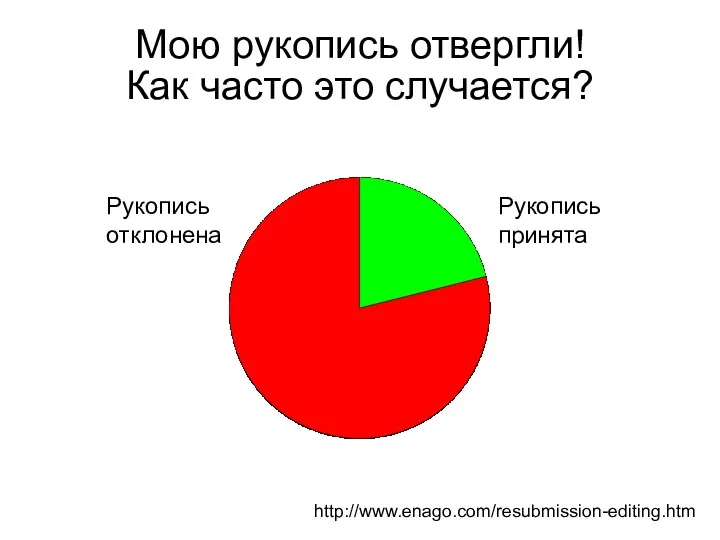 Мою рукопись отвергли!
Как часто это случается?

Рукопись отклонена

Рукопись принята

http://www.enago.com/resubmission-editing.htm